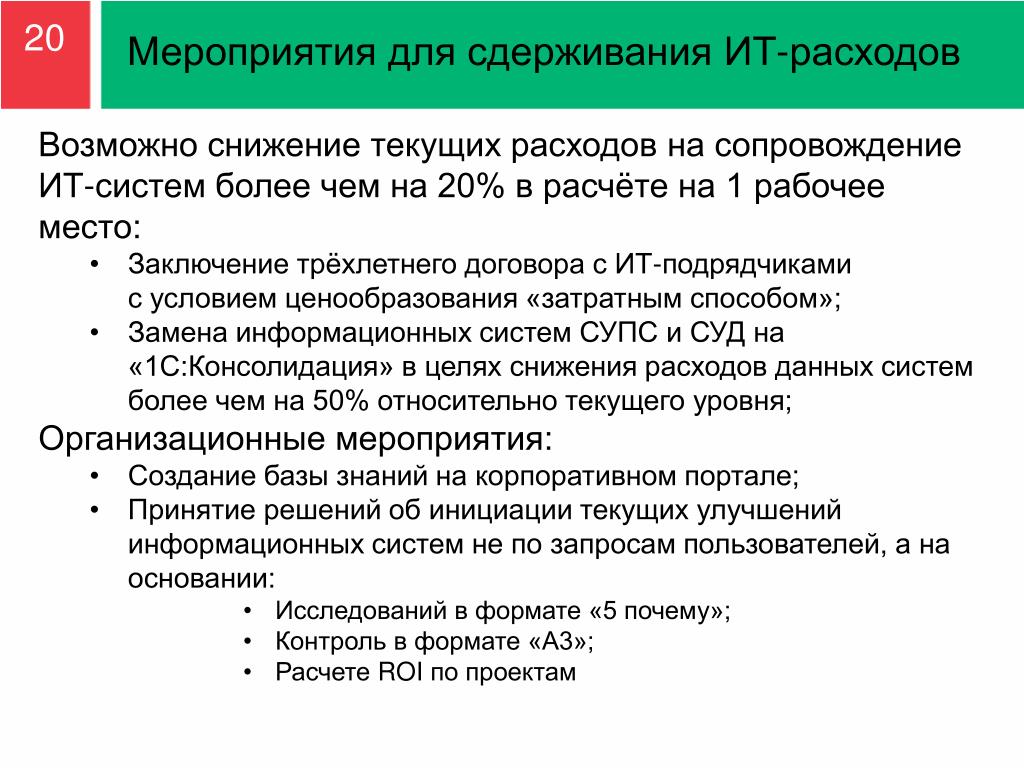 20

Мероприятия для сдерживания ИТ-расходов

Возможно снижение текущих расходов на сопровождение ИТ-систем более чем на 20% в расчёте на 1 рабочее место:

• Заключение трёхлетнего договора с ИТ-подрядчиками с условием ценообразования «затратным способом»;
• Замена информационных систем СУПС и СУД на «1С:Консолидация» в целях снижения расходов данных систем более чем на 50% относительно текущего уровня;

Организационные мероприятия:

• Создание базы знаний на корпоративном портале;
• Принятие решений об инициации текущих улучшений информационных систем не по запросам пользователей, а на основании:
  • Исследований в формате «5 почему»;
  • Контроль в формате «А3»;
  • Расчете ROI по проектам